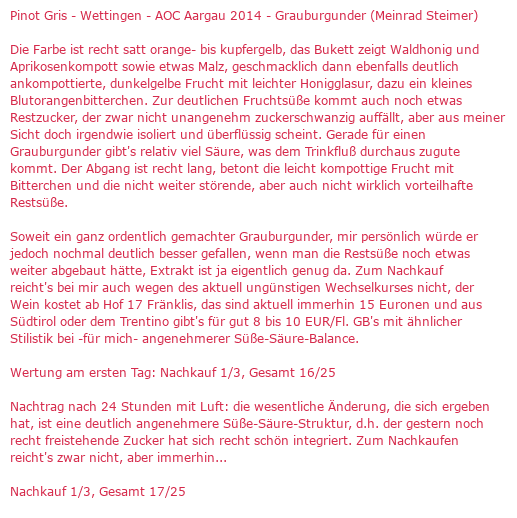 Pinot Gris - Wettingen - AOC Aargau 2014 - Grauburgunder (Meinrad Steimer)

Die Farbe ist recht satt orange- bis kupfergelb, das Bukett zeigt Waldhonig und Aprikosenkompott sowie etwas Malz, geschmacklich dann ebenfalls deutlich ankompottierte, dunkelgelbe Frucht mit leichter Honigglasur, dazu ein kleines Blutorangenbitterchen. Zur deutlichen Fruchtsüße kommt auch noch etwas Restzucker, der zwar nicht unangenehm zuckerschwanzig auffällt, aber aus meiner Sicht doch irgendwie isoliert und überflüssig scheint. Gerade für einen Grauburgunder gibt's relativ viel Säure, was dem Trinkfluß durchaus zugute kommt. Der Abgang ist recht lang, betont die leicht kompottige Frucht mit Bitterchen und die nicht weiter störende, aber auch nicht wirklich vorteilhafte Restsüße.

Soweit ein ganz ordentlich gemachter Grauburgunder, mir persönlich würde er jedoch nochmal deutlich besser gefallen, wenn man die Restsüße noch etwas weiter abgebaut hätte, Extrakt ist ja eigentlich genug da. Zum Nachkauf reicht's bei mir auch wegen des aktuell ungünstigen Wechselkurses nicht, der Wein kostet ab Hof 17 Fränklis, das sind aktuell immerhin 15 Euronen und aus Südtirol oder dem Trentino gibt's für gut 8 bis 10 EUR/Fl. GB's mit ähnlicher Stilistik bei -für mich- angenehmerer Süße-Säure-Balance.

Wertung am ersten Tag: Nachkauf 1/3, Gesamt 16/25

Nachtrag nach 24 Stunden mit Luft: die wesentliche Änderung, die sich ergeben hat, ist eine deutlich angenehmere Süße-Säure-Struktur, d.h. der gestern noch recht freistehende Zucker hat sich recht schön integriert. Zum Nachkaufen reicht's zwar nicht, aber immerhin...

Nachkauf 1/3, Gesamt 17/25